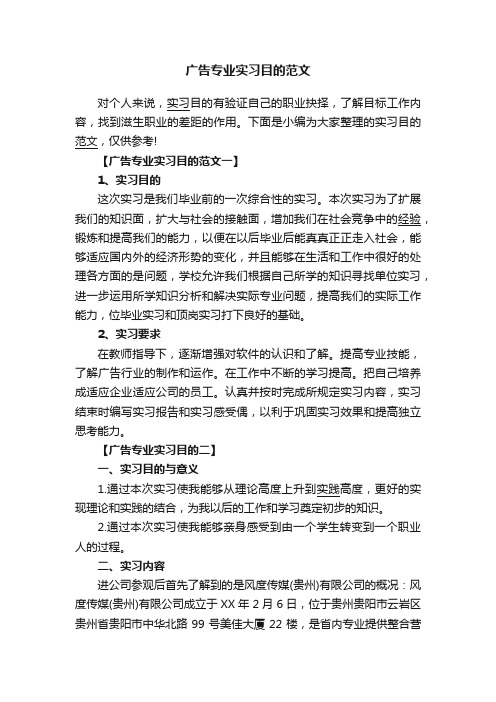 广告专业实习目的范文

对个人来说，实习目的有验证自己的职业抉择，了解目标工作内容，找到滋生职业的差距的作用。下面是小编为大家整理的实习目的范文，仅供参考!

【广告专业实习目的范文一】

1、实习目的

这次实习是我们毕业前的一次综合性的实习。本次实习为了扩展我们的知识面，扩大与社会的接触面，增加我们在社会竞争中的经验，锻炼和提高我们的能力，以便在以后毕业后能真真正正走入社会，能够适应国内外的经济形势的变化，并且能够在生活和工作中很好的处理各方面的是问题，学校允许我们根据自己所学的知识寻找单位实习，进一步运用所学知识分析和解决实际专业问题，提高我们的实际工作能力，位毕业实习和顶岗实习打下良好的基础。

2、实习要求

在教师指导下，逐渐增强对软件的认识和了解。提高专业技能，了解广告行业的制作和运作。在工作中不断的学习提高。把自己培养成适应企业适应公司的员工。认真并按时完成所规定实习内容，实习结束时编写实习报告和实习感受偶，以利于巩固实习效果和提高独立思考能力。

【广告专业实习目的二】

一、实习目的与意义

1.通过本次实习使我能够从理论高度上升到实践高度，更好的实现理论和实践的结合，为我以后的工作和学习奠定初步的知识。

2.通过本次实习使我能够亲身感受到由一个学生转变到一个职业人的过程。

二、实习内容

进公司参观后首先了解到的是风度传媒(贵州)有限公司的概况：风度传媒(贵州)有限公司成立于 XX 年 2 月 6 日，位于贵州贵阳市云岩区贵州省贵阳市中华北路 99 号美佳大厦 22 楼，是省内专业提供整合营